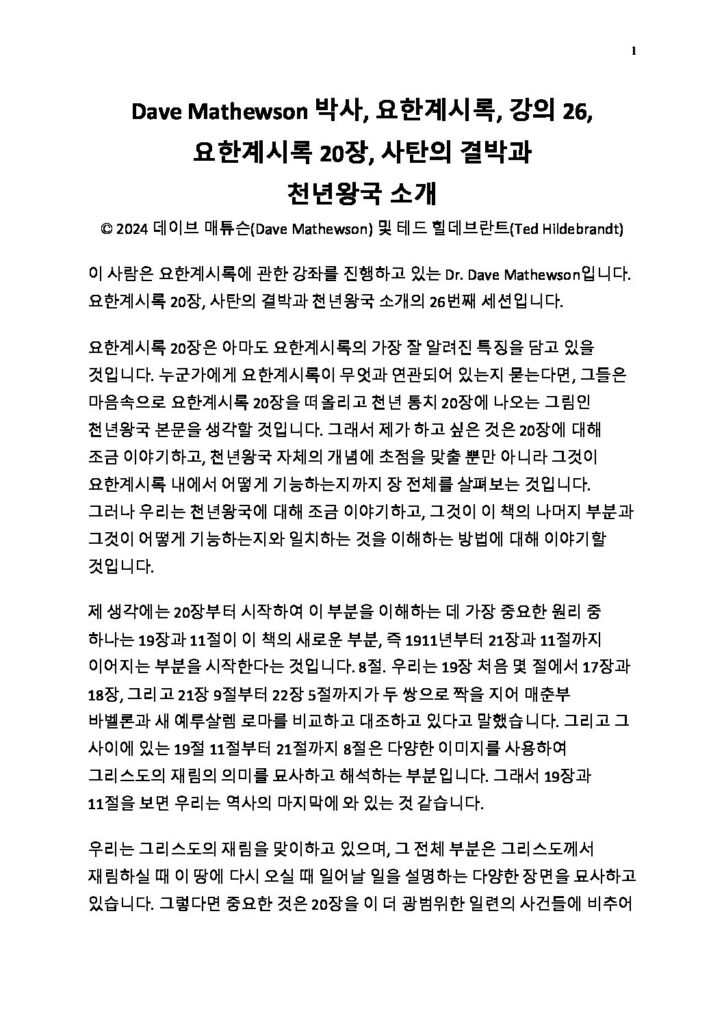 1

Dave Mathewson 박사, 요한계시록, 강의 26, 요한계시록 20장, 사탄의 결박과 천년왕국 소개

© 2024 데이브 매튜슨(Dave Mathewson) 및 테드 힐데브란트(Ted Hildebrandt)

이 사람은 요한계시록에 관한 강좌를 진행하고 있는 Dr. Dave Mathewson입니다. 요한계시록 20장, 사탄의 결박과 천년왕국 소개의 26번째 세션입니다.

요한계시록 20장은 아마도 요한계시록의 가장 잘 알려진 특징을 담고 있을 것입니다. 누군가에게 요한계시록이 무엇과 연관되어 있는지 묻는다면, 그들은 마음속으로 요한계시록 20장을 떠올리고 천년 통치 20장에 나오는 그림인 천년왕국 본문을 생각할 것입니다. 그래서 제가 하고 싶은 것은 20장에 대해 조금 이야기하고, 천년왕국 자체의 개념에 초점을 맞출 뿐만 아니라 그것이 요한계시록 내에서 어떻게 기능하는지까지 장 전체를 살펴보는 것입니다. 그러나 우리는 천년왕국에 대해 조금 이야기하고, 그것이 이 책의 나머지 부분과 그것이 어떻게 기능하는지와 일치하는 것을 이해하는 방법에 대해 이야기할 것입니다.

제 생각에는 20장부터 시작하여 이 부분을 이해하는 데 가장 중요한 원리 중 하나는 19장과 11절이 이 책의 새로운 부분, 즉 1911년부터 21장과 11절까지 이어지는 부분을 시작한다는 것입니다. 8절. 우리는 19장 처음 몇 절에서 17장과 18장, 그리고 21장 9절부터 22장 5절까지가 두 쌍으로 짝을 지어 매춘부 바벨론과 새 예루살렘 로마를 비교하고 대조하고 있다고 말했습니다. 그리고 그 사이에 있는 19절 11절부터 21절까지 8절은 다양한 이미지를 사용하여 그리스도의 재림의 의미를 묘사하고 해석하는 부분입니다. 그래서 19장과 11절을 보면 우리는 역사의 마지막에 와 있는 것 같습니다.

우리는 그리스도의 재림을 맞이하고 있으며, 그 전체 부분은 그리스도께서 재림하실 때 이 땅에 다시 오실 때 일어날 일을 설명하는 다양한 장면을 묘사하고 있습니다. 그렇다면 중요한 것은 20장을 이 더 광범위한 일련의 사건들에 비추어